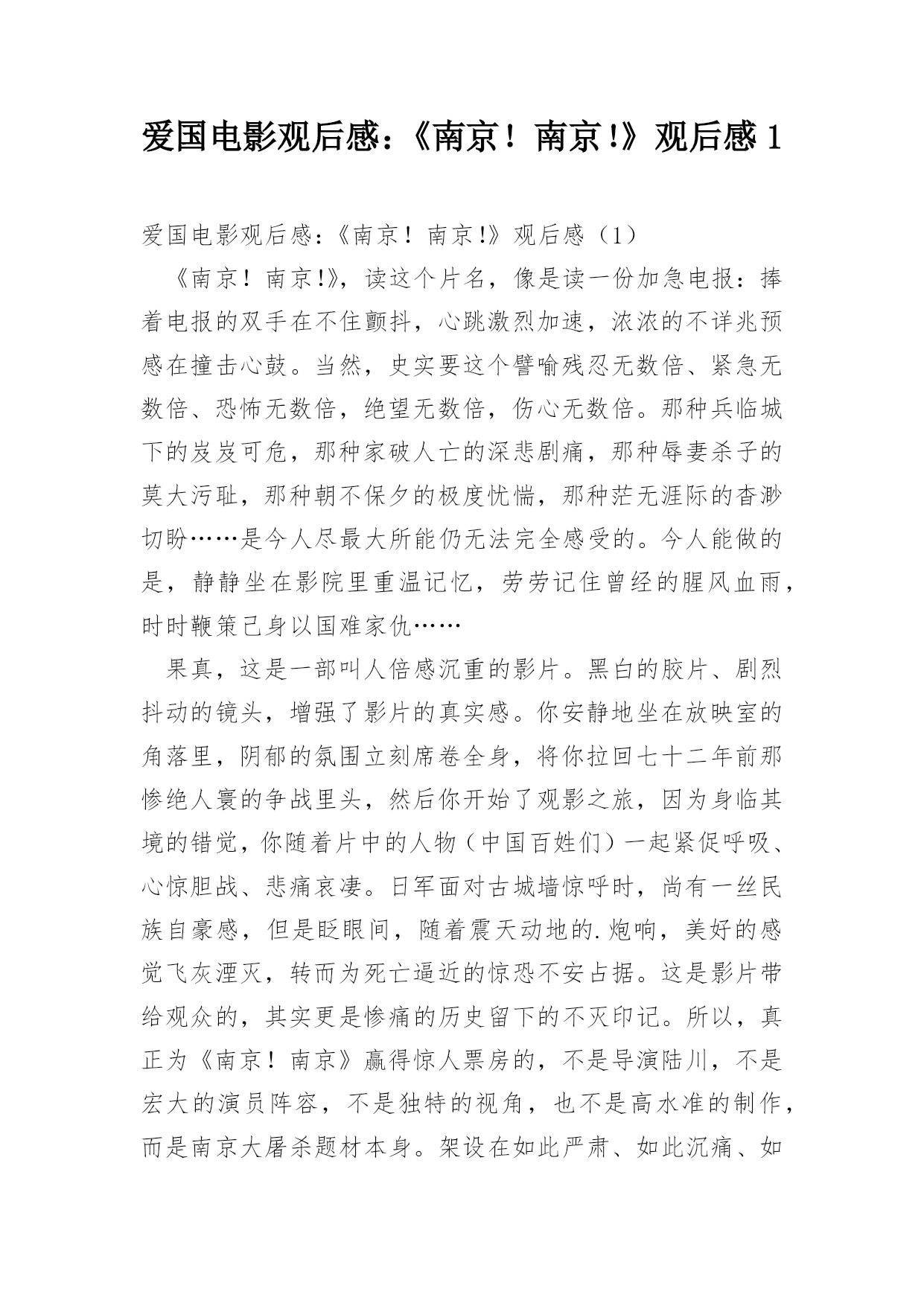 爱国电影观后感：《南京！南京!》观后感 1

爱国电影观后感：《南京！南京!》观后感（1）

《南京！南京!》，读这个片名，像是读一份加急电报：捧着电报的双手在不住颤抖，心跳激烈加速，浓浓的不详兆预感在撞击心鼓。当然，史实要这个譬喻残忍无数倍、紧急无数倍、恐怖无数倍，绝望无数倍，伤心无数倍。那种兵临城下的岌岌可危，那种家破人亡的深悲剧痛，那种辱妻杀子的莫大污耻，那种朝不保夕的极度忧惴，那种茫无涯际的杳渺切盼……是今人尽最大所能仍无法完全感受的。今人能做的是，静静坐在影院里重温记忆，劳劳记住曾经的腥风血雨，时时鞭策己身以国难家仇……

果真，这是一部叫人倍感沉重的影片。黑白的胶片、剧烈抖动的镜头，增强了影片的真实感。你安静地坐在放映室的角落里，阴郁的氛围立刻席卷全身，将你拉回七十二年前那惨绝人寰的争战里头，然后你开始了观影之旅，因为身临其境的错觉，你随着片中的人物（中国百姓们）一起紧促呼吸、心惊胆战、悲痛哀凄。日军面对古城墙惊呼时，尚有一丝民族自豪感，但是眨眼间，随着震天动地的.炮响，美好的感觉飞灰湮灭，转而为死亡逼近的惊恐不安占据。这是影片带给观众的，其实更是惨痛的历史留下的不灭印记。所以，真正为《南京！南京》赢得惊人票房的，不是导演陆川，不是宏大的演员阵容，不是独特的视角，也不是高水准的制作，而是南京大屠杀题材本身。架设在如此严肃、如此沉痛、如